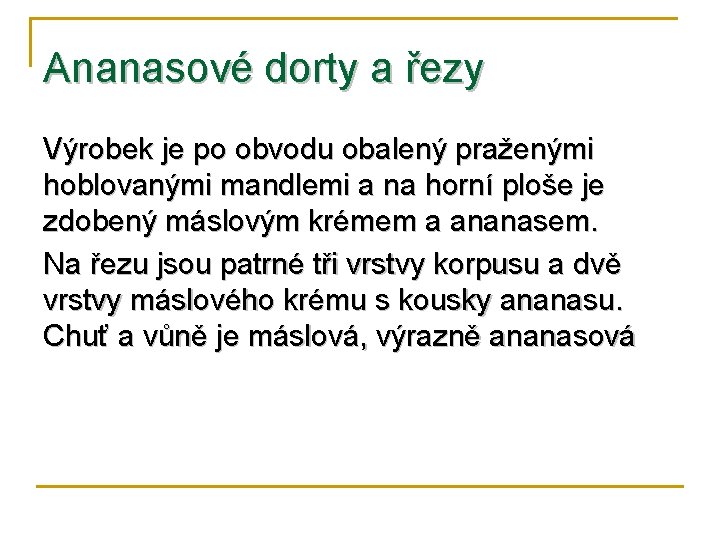 Ananasové dorty a řezy

Výrobek je po obvodu obalený praženými hoblovanými mandlemi a na horní ploše je zdobený máslovým krémem a ananasem.

Na řezu jsou patrné tři vrstvy korpusu a dvě vrstvy máslového krému s kousky ananasu. Chuť a vůně je máslová, výrazně ananasová